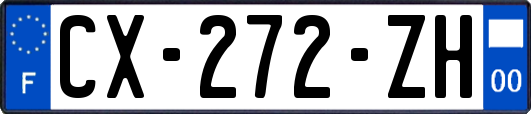 F
CX-272-ZH
00